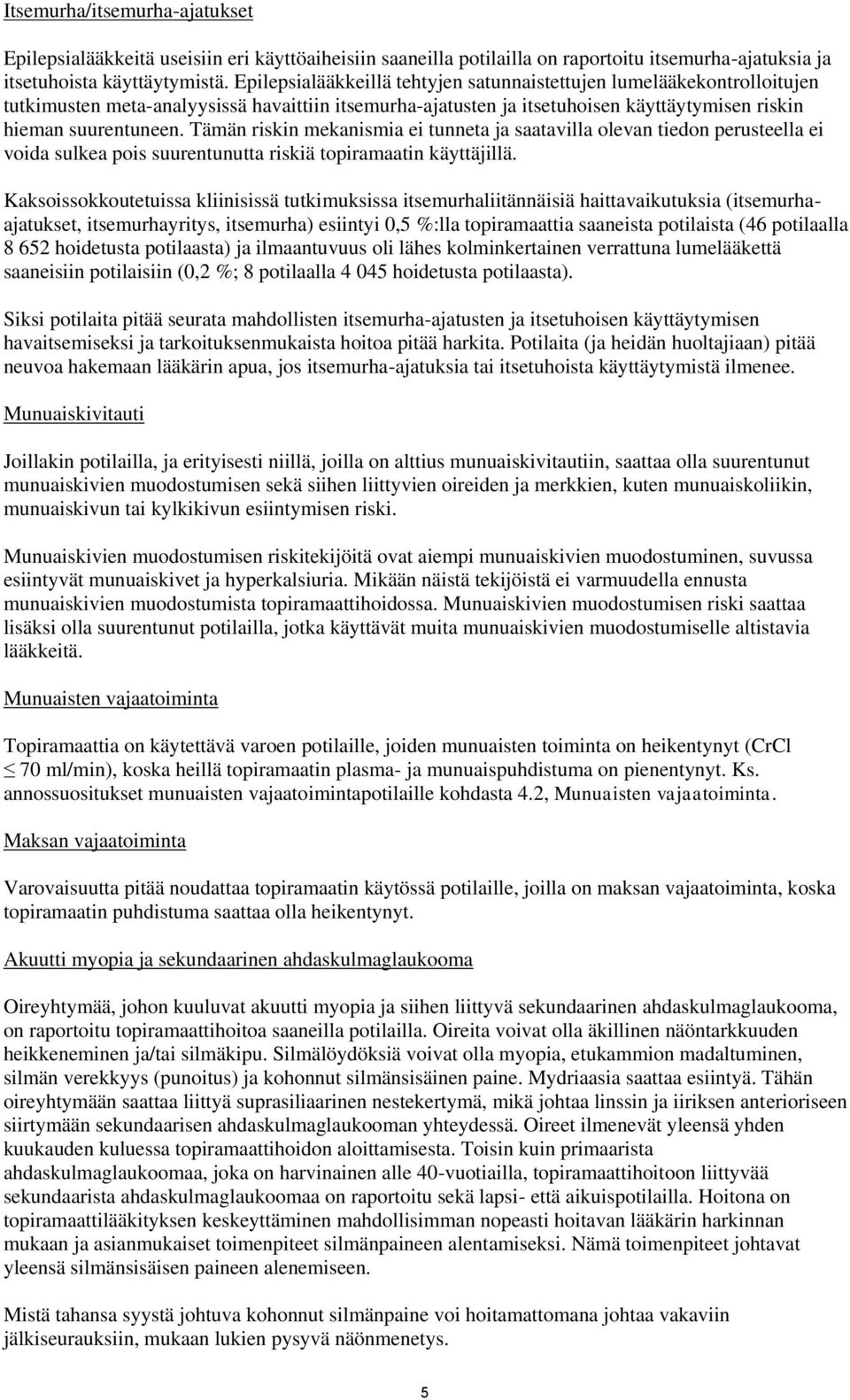 Itsemurha/itsemurha-ajatukset

Epilepsialääkkeitä useisiin eri käyttöaiheisiin saaneilla potilailla on raportoitu itsemurha-ajatuksia ja itsetuhoista käyttäytymistä. Epilepsialääkkeillä tehtyjen satunnaistettujen lumelääkekontrolloitujen tutkimusten meta-analyysissä havaittiin itsemurha-ajatusten ja itsetuhoisen käyttäytymisen riskin hieman suurentuneen. Tämän riskin mekanismia ei tunneta ja saatavilla olevan tiedon perusteella ei voida sulkea pois suurentunutta riskiä topiramaatin käyttäjillä.

Kaksoissokkoutetuissa kliinisissä tutkimuksissa itsemurhaliitännäisiä haittavaikutuksia (itsemurha-ajatukset, itsemurhayritys, itsemurha) esiintyi 0,5 %:lla topiramaattia saaneista potilaista (46 potilaalla 8 652 hoidetusta potilaasta) ja ilmaantuvuus oli lähes kolminkertainen verrattuna lumelääkettä saaneisiin potilaisiin (0,2 %; 8 potilaalla 4 045 hoidetusta potilaasta).

Siksi potilaita pitää seurata mahdollisten itsemurha-ajatusten ja itsetuhoisen käyttäytymisen havaitsemiseksi ja tarkoituksenmukaista hoitoa pitää harkita. Potilaita (ja heidän huoltajiaan) pitää neuvoa hakemaan lääkärin apua, jos itsemurha-ajatuksia tai itsetuhoista käyttäytymistä ilmenee.

Munuaiskivitauti

Joillakin potilailla, ja erityisesti niillä, joilla on alttius munuaiskivitautiin, saattaa olla suurentunut munuaiskivien muodostumisen sekä siihen liittyvien oireiden ja merkkien, kuten munuaiskoliikin, munuaiskivun tai kylkikivun esiintymisen riski.

Munuaiskivien muodostumisen riskitekijöitä ovat aiempi munuaiskivien muodostuminen, suvussa esiintyvät munuaiskivet ja hyperkalsiuria. Mikään näistä tekijöistä ei varmuudella ennusta munuaiskivien muodostumista topiramaattihoidossa. Munuaiskivien muodostumisen riski saattaa lisäksi olla suurentunut potilailla, jotka käyttävät muita munuaiskivien muodostumiselle altistavia lääkkeitä.

Munuaisten vajaatoiminta

Topiramaattia on käytettävä varoen potilaille, joiden munuaisten toiminta on heikentynyt (CrCl $\leq$ 70 ml/min), koska heillä topiramaatin plasma- ja munuaispuhdistuma on pienentynyt. Ks. annossuositukset munuaisten vajaatoimintapotilaille kohdasta 4.2, Munuaisten vajaatoiminta.

Maksan vajaatoiminta

Varovaisuutta pitää noudattaa topiramaatin käytössä potilaille, joilla on maksan vajaatoiminta, koska topiramaatin puhdistuma saattaa olla heikentynyt.

Akuutti myopia ja sekundaarinen ahdaskulmaglaukooma

Oireyhtymää, johon kuuluvat akuutti myopia ja siihen liittyvä sekundaarinen ahdaskulmaglaukooma, on raportoitu topiramaattihoitoa saaneilla potilailla. Oireita voivat olla äkillinen näöntarkkuuden heikkeneminen ja/tai silmäkipu. Silmälöydöksiä voivat olla myopia, etukammion madaltuminen, silmän verekkyys (punoitus) ja kohonnut silmänsisäinen paine. Mydriaasia saattaa esiintyä. Tähän oireyhtymään saattaa liittyä suprasiliaarinen nestekertymä, mikä johtaa linssin ja iiriksen anterioriseen siirtymään sekundaarisen ahdaskulmaglaukooman yhteydessä. Oireet ilmenevät yleensä yhden kuukauden kuluessa topiramaattihoidon aloittamisesta. Toisin kuin primaarista ahdaskulmaglaukoomaa, joka on harvinainen alle 40-vuotiailla, topiramaattihoitoon liittyvää sekundaarista ahdaskulmaglaukoomaa on raportoitu sekä lapsi- että aikuispotilailla. Hoitona on topiramaattilääkityksen keskeyttäminen mahdollisimman nopeasti hoitavan lääkärin harkinnan mukaan ja asianmukaiset toimenpiteet silmänpaineen alentamiseksi. Nämä toimenpiteet johtavat yleensä silmänsisäisen paineen alenemiseen.

Mistä tahansa syystä johtuva kohonnut silmänpaine voi hoitamattomana johtaa vakaviin jälkiseurauksiin, mukaan lukien pysyvä näönmenetys.

5